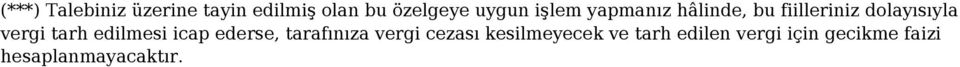 (***) Talebiniz üzerine tayin edilmiş olan bu özelgeye uygun işlem yapmanız hâlinde, bu fiilleriniz dolayısıyla vergi tarh edilmesi icap ederse, tarafınıza vergi cezası kesilmeyecek ve tarh edilen vergi için gecikme faizi hesaplanmayacaktır.